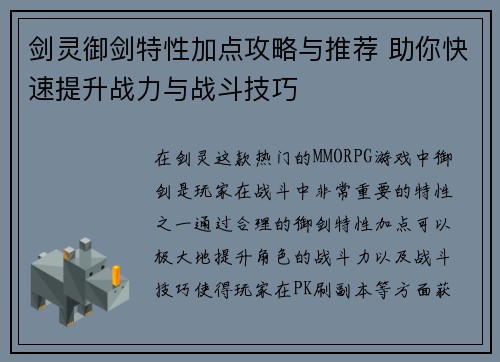 剑灵御剑特性加点攻略与推荐 助你快速提升战力与战斗技巧

在剑灵这款热门的MMORPG游戏中御剑是玩家在战斗中非常重要的特性之一通过合理的御剑特性加点可以极大地提升角色的战斗力以及战斗技巧使得玩家在PK刷副本等方面获